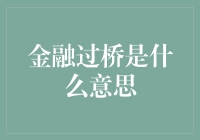 金融过桥是什么意思